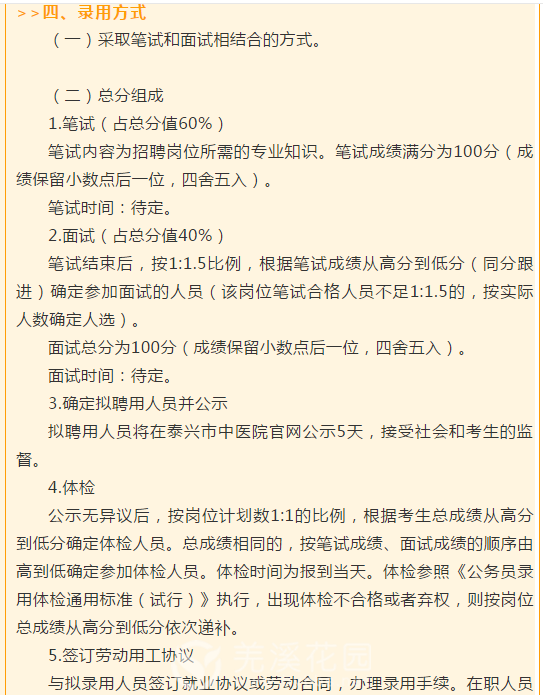 >>四、录用方式

（一）采取笔试和面试相结合的方式。

（二）总分组成

1.笔试（占总分值60%）

笔试内容为招聘岗位所需的专业知识。笔试成绩满分为100分（成绩保留小数点后一位，四舍五入）。

笔试时间：待定。

2.面试（占总分值40%）

笔试结束后，按1:1.5比例，根据笔试成绩从高分到低分（同分跟进）确定参加面试的人员（该岗位笔试合格人员不足1:1.5的，按实际人数确定人选）。

面试总分为100分（成绩保留小数点后一位，四舍五入）。

面试时间：待定。

3.确定拟聘用人员并公示

拟聘用人员将在泰兴市中医院官网公示5天，接受社会和考生的监督。

4.体检

公示无异议后，按岗位计划数1:1的比例，根据考生总成绩从高分到低分确定体检人员。总成绩相同的，按笔试成绩、面试成绩的顺序由高到低确定参加体检人员。体检时间为报到当天。体检参照《公务员录用体检通用标准（试行）》执行，出现体检不合格或者弃权，则按岗位总成绩从高分到低分依次递补。

5.签订劳动用工协议

与拟录用人员签订就业协议或劳动合同，办理录用手续。在职人员

羌溪花园